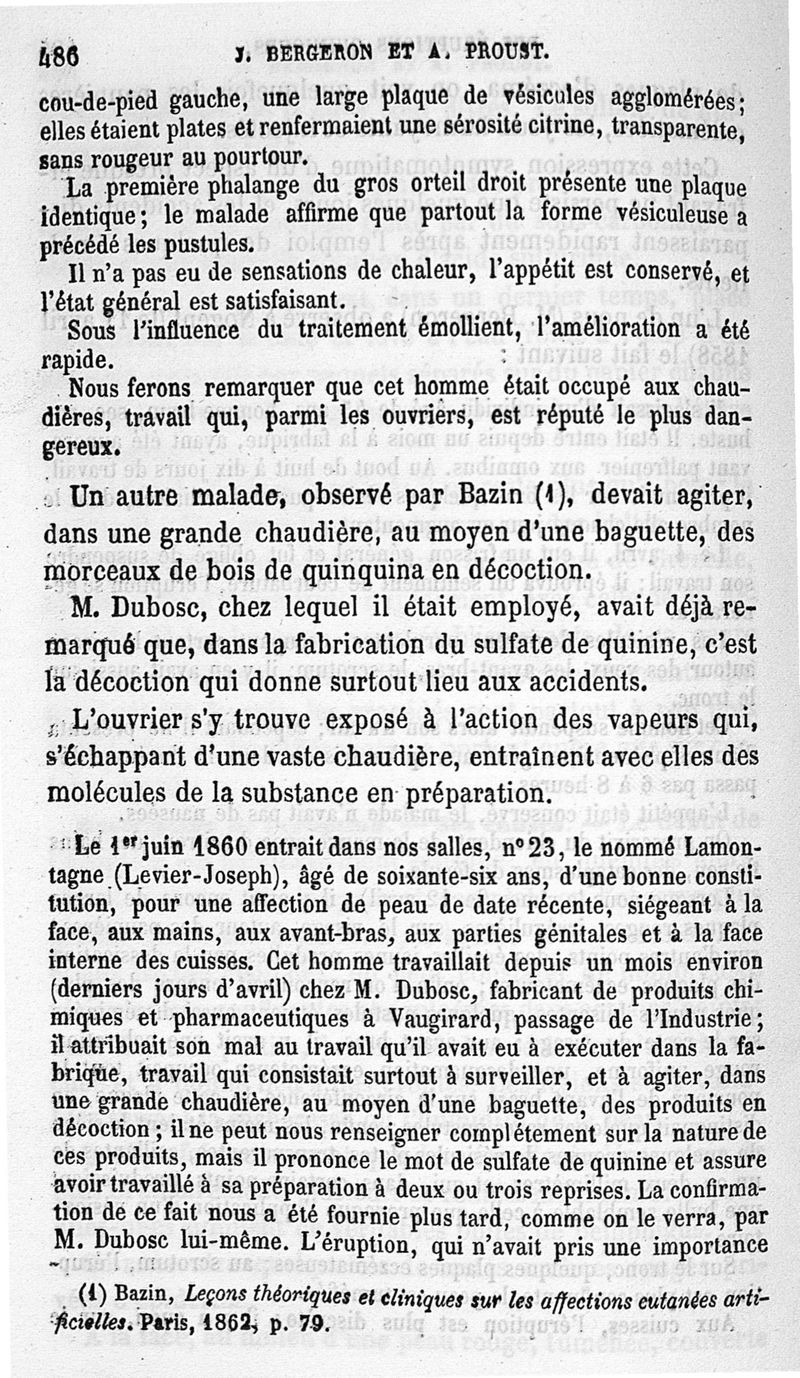 486 J. BERGERON ET A. PROUST.

cou-de-pied gauche, une large plaque de vésicules agglomérées; elles étaient plates et renfermaient une sérosité citrine, transparente, sans rougeur au pourtour.

La première phalange du gros orteil droit présente une plaque identique; le malade affirme que partout la forme vésiculeuse a précédé les pustules.

Il n'a pas eu de sensations de chaleur, l'appétit est conservé, et l'état général est satisfaisant.

Sous l'influence du traitement émollient, l'amélioration a été rapide.

Nous ferons remarquer que cet homme était occupé aux chaudières, travail qui, parmi les ouvriers, est réputé le plus dangereux.

Un autre malade, observé par Bazin (1), devait agiter, dans une grande chaudière, au moyen d'une baguette, des morceaux de bois de quinquina en décoction.

M. Dubosc, chez lequel il était employé, avait déjà remarqué que, dans la fabrication du sulfate de quinine, c'est la décoction qui donne surtout lieu aux accidents.

L'ouvrier s'y trouve exposé à l'action des vapeurs qui, s'échappant d'une vaste chaudière, entraînent avec elles des molécules de la substance en préparation.

Le 1er juin 1860 entrait dans nos salles, n° 23, le nommé Lamontagne (Levier-Joseph), âgé de soixante-six ans, d'une bonne constitution, pour une affection de peau de date récente, siégeant à la face, aux mains, aux avant-bras, aux parties génitales et à la face interne des cuisses. Cet homme travaillait depuis un mois environ (derniers jours d'avril) chez M. Dubosc, fabricant de produits chimiques et pharmaceutiques à Vaugirard, passage de l'Industrie; il attribuait son mal au travail qu'il avait eu à exécuter dans la fabrique, travail qui consistait surtout à surveiller, et à agiter, dans une grande chaudière, au moyen d'une baguette, des produits en décoction; il ne peut nous renseigner complétement sur la nature de ces produits, mais il prononce le mot de sulfate de quinine et assure avoir travaillé à sa préparation à deux ou trois reprises. La confirmation de ce fait nous a été fournie plus tard, comme on le verra, par M. Dubosc lui-même. L'éruption, qui n'avait pris une importance

(1) Bazin, Leçons théoriques et cliniques sur les affections cutanées artificielles. Paris, 1862, p. 79.